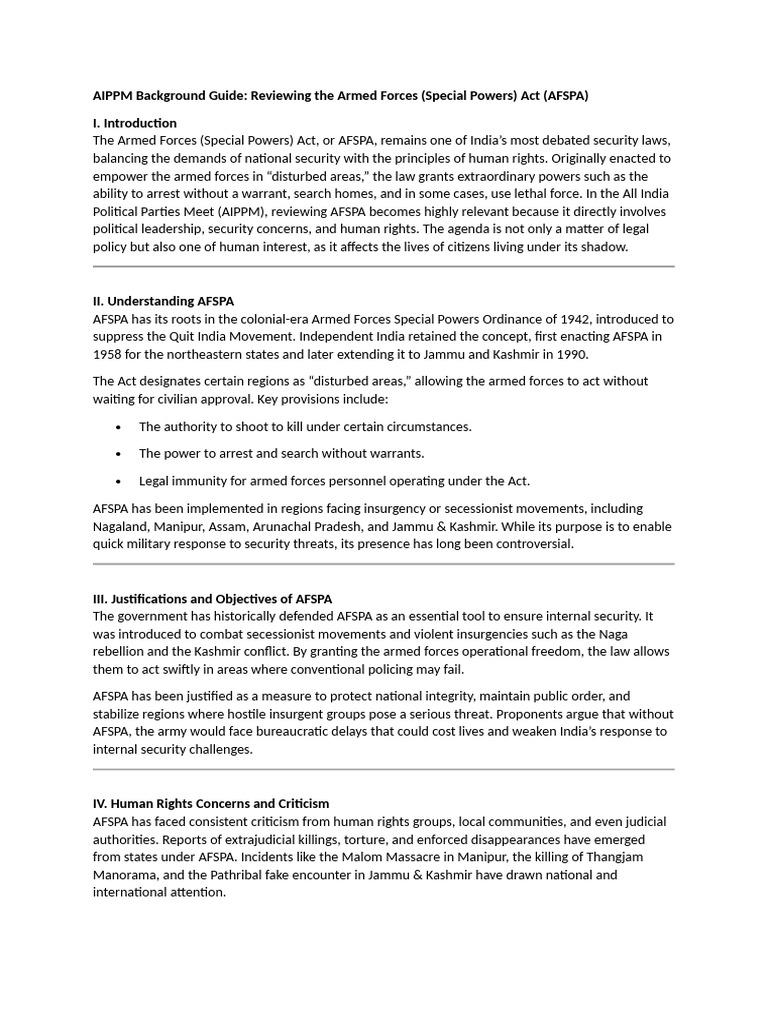 AIPPM Background Guide: Reviewing the Armed Forces (Special Powers) Act (AFSPA)

I. Introduction
The Armed Forces (Special Powers) Act, or AFSPA, remains one of India's most debated security laws, balancing the demands of national security with the principles of human rights. Originally enacted to empower the armed forces in "disturbed areas," the law grants extraordinary powers such as the ability to arrest without a warrant, search homes, and in some cases, use lethal force. In the All India Political Parties Meet (AIPPM), reviewing AFSPA becomes highly relevant because it directly involves political leadership, security concerns, and human rights. The agenda is not only a matter of legal policy but also one of human interest, as it affects the lives of citizens living under its shadow.

II. Understanding AFSPA
AFSPA has its roots in the colonial-era Armed Forces Special Powers Ordinance of 1942, introduced to suppress the Quit India Movement. Independent India retained the concept, first enacting AFSPA in 1958 for the northeastern states and later extending it to Jammu and Kashmir in 1990.

The Act designates certain regions as "disturbed areas," allowing the armed forces to act without waiting for civilian approval. Key provisions include:

• The authority to shoot to kill under certain circumstances.

• The power to arrest and search without warrants.

• Legal immunity for armed forces personnel operating under the Act.

AFSPA has been implemented in regions facing insurgency or secessionist movements, including Nagaland, Manipur, Assam, Arunachal Pradesh, and Jammu & Kashmir. While its purpose is to enable quick military response to security threats, its presence has long been controversial.

III. Justifications and Objectives of AFSPA
The government has historically defended AFSPA as an essential tool to ensure internal security. It was introduced to combat secessionist movements and violent insurgencies such as the Naga rebellion and the Kashmir conflict. By granting the armed forces operational freedom, the law allows them to act swiftly in areas where conventional policing may fail.

AFSPA has been justified as a measure to protect national integrity, maintain public order, and stabilize regions where hostile insurgent groups pose a serious threat. Proponents argue that without AFSPA, the army would face bureaucratic delays that could cost lives and weaken India's response to internal security challenges.

IV. Human Rights Concerns and Criticism
AFSPA has faced consistent criticism from human rights groups, local communities, and even judicial authorities. Reports of extrajudicial killings, torture, and enforced disappearances have emerged from states under AFSPA. Incidents like the Malom Massacre in Manipur, the killing of Thangjam Manorama, and the Pathribal fake encounter in Jammu & Kashmir have drawn national and international attention.